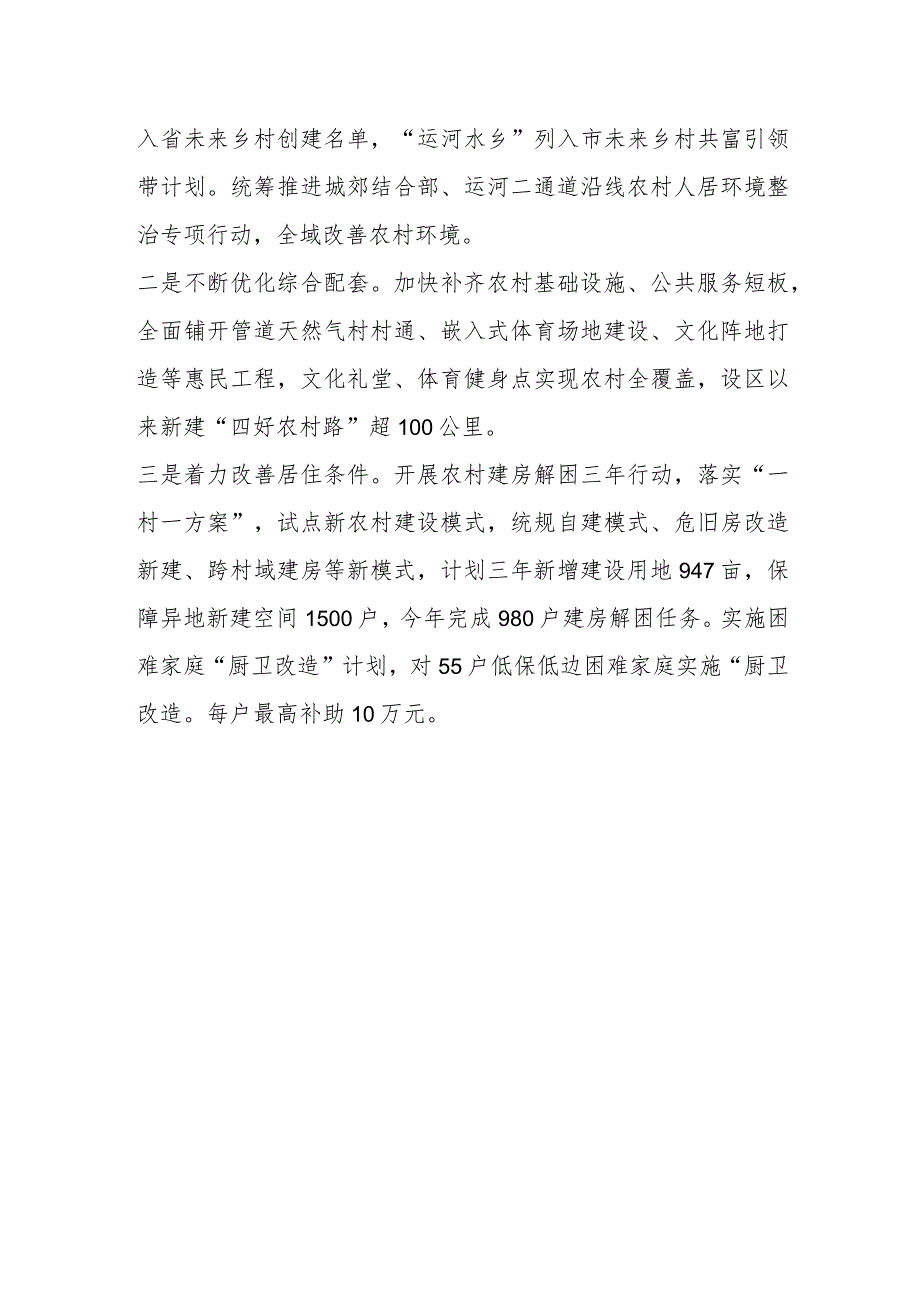 入省未来乡村创建名单，“运河水乡”列入市未来乡村共富引领带计划。统筹推进城郊结合部、运河二通道沿线农村人居环境整治专项行动，全域改善农村环境。

二是不断优化综合配套。加快补齐农村基础设施、公共服务短板，全面铺开管道天然气村村通、嵌入式体育场地建设、文化阵地打造等惠民工程，文化礼堂、体育健身点实现农村全覆盖，设区以来新建“四好农村路”超100公里。

三是着力改善居住条件。开展农村建房解困三年行动，落实“一村一方案”，试点新农村建设模式，统规自建模式、危旧房改造新建、跨村域建房等新模式，计划三年新增建设用地947亩，保障异地新建空间1500户，今年完成980户建房解困任务。实施困难家庭“厨卫改造”计划，对55户低保低边困难家庭实施“厨卫改造。每户最高补助10万元。